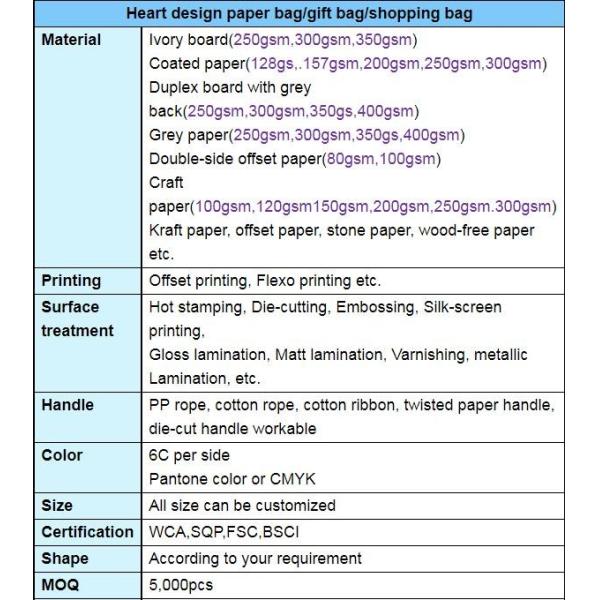 | Heart design paper bag/gift bag/shopping bag | |
|---|---|
| Material | Ivory board(250gsm,300gsm,350gsm) Coated paper(128gs,.157gsm,200gsm,250gsm,300gsm) Duplex board with grey back(250gsm,300gsm,350gs,400gsm) Grey paper(250gsm,300gsm,350gs,400gsm) Double-side offset paper(80gsm,100gsm) Craft paper(100gsm,120gsm150gsm,200gsm,250gsm.300gsm) Kraft paper, offset paper, stone paper, wood-free paper etc. |
| Printing | Offset printing, Flexo printing etc. |
| Surface treatment | Hot stamping, Die-cutting, Embossing, Silk-screen printing, Gloss lamination, Matt lamination, Varnishing, metallic Lamination, etc. |
| Handle | PP rope, cotton rope, cotton ribbon, twisted paper handle, die-cut handle workable |
| Color | 6C per side Pantone color or CMYK |
| Size | All size can be customized |
| Certification | WCA,SQP,FSC,BSCI |
| Shape | According to your requirement |
| MOQ | 5,000pcs |